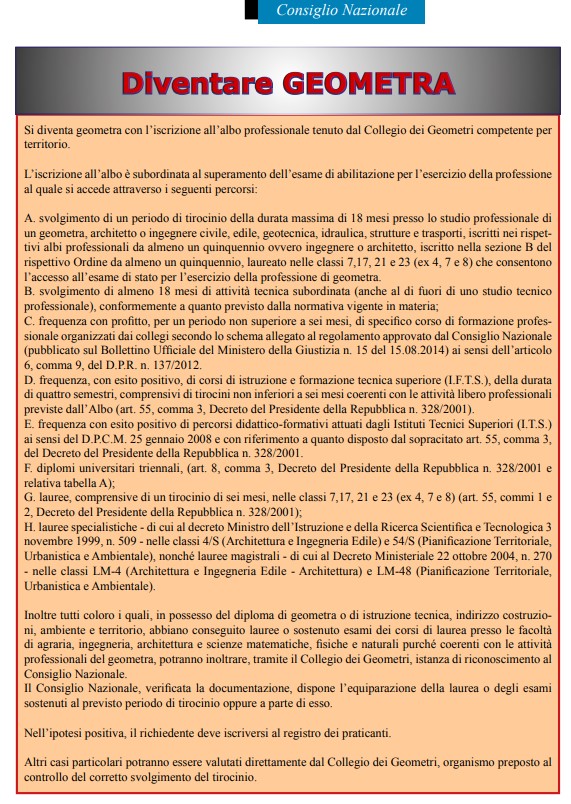 Consiglio Nazionale

Diventare GEOMETRA

Si diventa geometra con l'iscrizione all'albo professionale tenuto dal Collegio dei Geometri competente per territorio.

L'iscrizione all'albo è subordinata al superamento dell'esame di abilitazione per l'esercizio della professione al quale si accede attraverso i seguenti percorsi:

A. svolgimento di un periodo di tirocinio della durata massima di 18 mesi presso lo studio professionale di un geometra, architetto o ingegnere civile, edile, geotecnica, idraulica, strutture e trasporti, iscritti nei rispettivi albi professionali da almeno un quinquennio ovvero ingegnere o architetto, iscritto nella sezione B del rispettivo Ordine da almeno un quinquennio, laureato nelle classi 7,17, 21 e 23 (ex 4, 7 e 8) che consentono l'accesso all'esame di stato per l'esercizio della professione di geometra.
B. svolgimento di almeno 18 mesi di attività tecnica subordinata (anche al di fuori di uno studio tecnico professionale), conformemente a quanto previsto dalla normativa vigente in materia;
C. frequenza con profitto, per un periodo non superiore a sei mesi, di specifico corso di formazione professionale organizzati dai collegi secondo lo schema allegato al regolamento approvato dal Consiglio Nazionale (pubblicato sul Bollettino Ufficiale del Ministero della Giustizia n. 15 del 15.08.2014) ai sensi dell'articolo 6, comma 9, del D.P.R. n. 137/2012.
D. frequenza, con esito positivo, di corsi di istruzione e formazione tecnica superiore (I.F.T.S.), della durata di quattro semestri, comprensivi di tirocini non inferiori a sei mesi coerenti con le attività libero professionali previste dall'Albo (art. 55, comma 3, Decreto del Presidente della Repubblica n. 328/2001).
E. frequenza con esito positivo di percorsi didattico-formativi attuati dagli Istituti Tecnici Superiori (I.T.S.) ai sensi del D.P.C.M. 25 gennaio 2008 e con riferimento a quanto disposto dal sopracitato art. 55, comma 3, del Decreto del Presidente della Repubblica n. 328/2001.
F. diplomi universitari triennali, (art. 8, comma 3, Decreto del Presidente della Repubblica n. 328/2001 e relativa tabella A);
G. lauree, comprensive di un tirocinio di sei mesi, nelle classi 7,17, 21 e 23 (ex 4, 7 e 8) (art. 55, commi 1 e 2, Decreto del Presidente della Repubblica n. 328/2001);
H. lauree specialistiche - di cui al decreto Ministro dell'Istruzione e della Ricerca Scientifica e Tecnologica 3 novembre 1999, n. 509 - nelle classi 4/S (Architettura e Ingegneria Edile) e 54/S (Pianificazione Territoriale, Urbanistica e Ambientale), nonché lauree magistrali - di cui al Decreto Ministeriale 22 ottobre 2004, n. 270 - nelle classi LM-4 (Architettura e Ingegneria Edile - Architettura) e LM-48 (Pianificazione Territoriale, Urbanistica e Ambientale).

Inoltre tutti coloro i quali, in possesso del diploma di geometra o di istruzione tecnica, indirizzo costruzioni, ambiente e territorio, abbiano conseguito lauree o sostenuto esami dei corsi di laurea presso le facoltà di agraria, ingegneria, architettura e scienze matematiche, fisiche e naturali purché coerenti con le attività professionali del geometra, potranno inoltrare, tramite il Collegio dei Geometri, istanza di riconoscimento al Consiglio Nazionale.
Il Consiglio Nazionale, verificata la documentazione, dispone l'equiparazione della laurea o degli esami sostenuti al previsto periodo di tirocinio oppure a parte di esso.

Nell'ipotesi positiva, il richiedente deve iscriversi al registro dei praticanti.

Altri casi particolari potranno essere valutati direttamente dal Collegio dei Geometri, organismo preposto al controllo del corretto svolgimento del tirocinio.